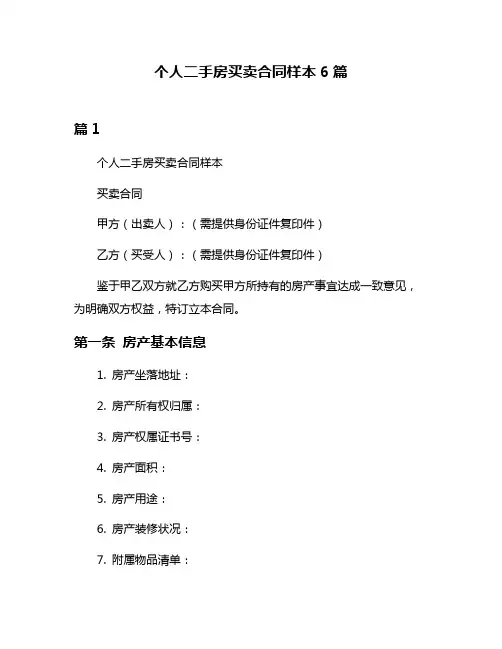 个人二手房买卖合同样本 6 篇

篇 1

个人二手房买卖合同样本

买卖合同

甲方（出卖人）：（需提供身份证件复印件）

乙方（买受人）：（需提供身份证件复印件）

鉴于甲乙双方就乙方购买甲方所持有的房产事宜达成一致意见，为明确双方权益，特订立本合同。

第一条 房产基本信息

1. 房产坐落地址：

2. 房产所有权归属：

3. 房产权属证书号：

4. 房产面积：

5. 房产用途：

6. 房产装修状况：

7. 附属物品清单：